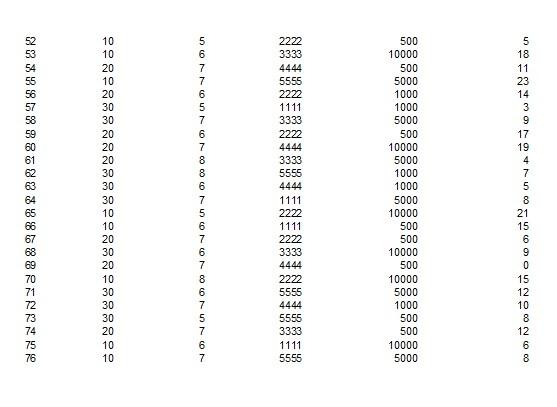 | 52 | 10 | 5 | 2222 | 500 | 5 |
|---|---|---|---|---|---|
| 53 | 10 | 6 | 3333 | 10000 | 18 |
| 54 | 20 | 7 | 4444 | 500 | 11 |
| 55 | 10 | 7 | 5555 | 5000 | 23 |
| 56 | 20 | 6 | 2222 | 1000 | 14 |
| 57 | 30 | 5 | 1111 | 1000 | 3 |
| 58 | 30 | 7 | 3333 | 5000 | 9 |
| 59 | 20 | 6 | 2222 | 500 | 17 |
| 60 | 20 | 7 | 4444 | 10000 | 19 |
| 61 | 20 | 8 | 3333 | 5000 | 4 |
| 62 | 30 | 8 | 5555 | 1000 | 7 |
| 63 | 30 | 6 | 4444 | 1000 | 5 |
| 64 | 30 | 7 | 1111 | 5000 | 8 |
| 65 | 10 | 5 | 2222 | 10000 | 21 |
| 66 | 10 | 6 | 1111 | 500 | 15 |
| 67 | 20 | 7 | 2222 | 500 | 6 |
| 68 | 30 | 6 | 3333 | 10000 | 9 |
| 69 | 20 | 7 | 4444 | 500 | 0 |
| 70 | 10 | 8 | 2222 | 10000 | 15 |
| 71 | 30 | 6 | 5555 | 5000 | 12 |
| 72 | 30 | 7 | 4444 | 1000 | 10 |
| 73 | 30 | 5 | 5555 | 500 | 8 |
| 74 | 20 | 7 | 3333 | 500 | 12 |
| 75 | 10 | 6 | 1111 | 10000 | 6 |
| 76 | 10 | 7 | 5555 | 5000 | 8 |